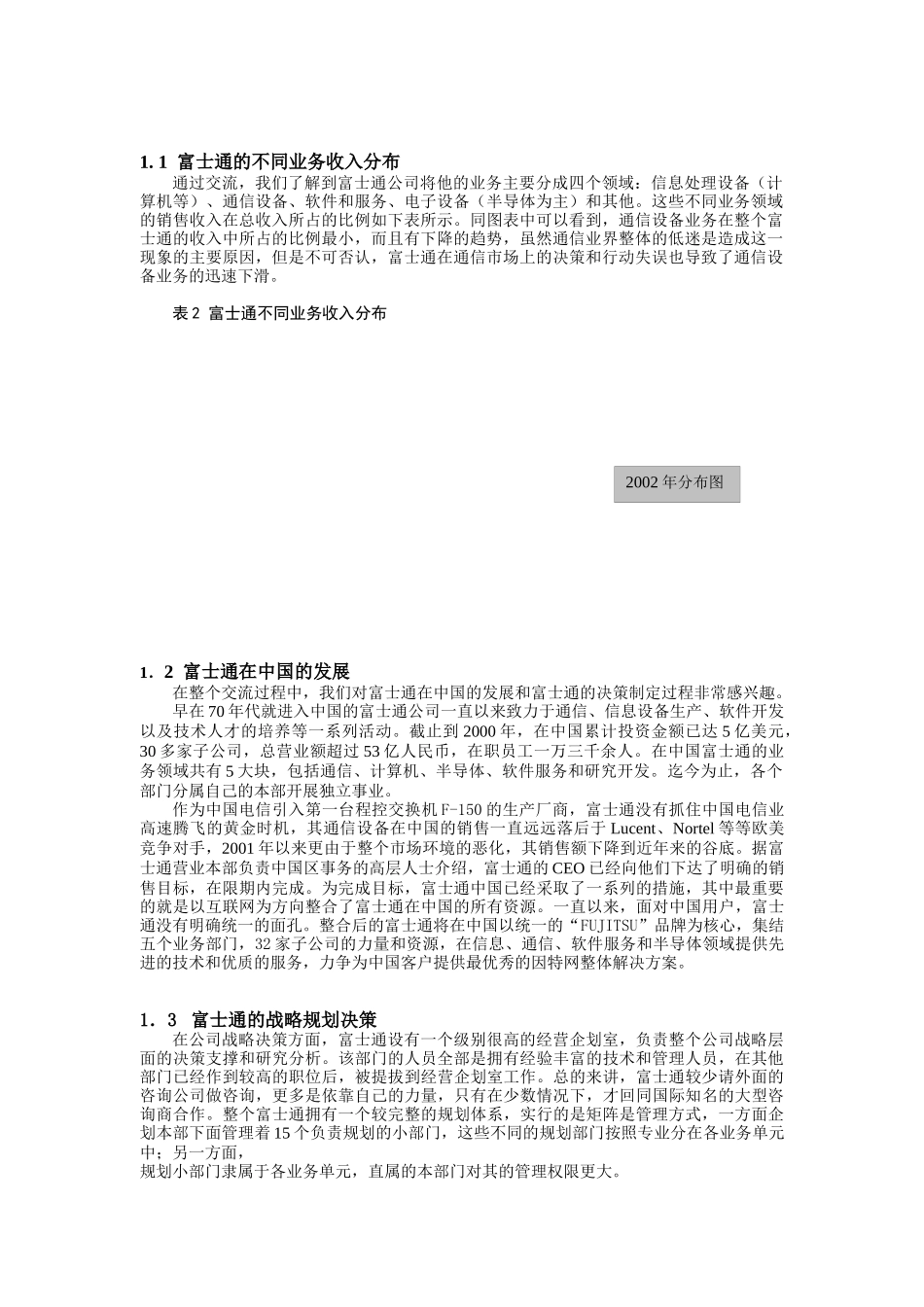 1. 1 富士通的不同业务收入分布

通过交流，我们了解到富士通公司将他的业务主要分成四个领域：信息处理设备（计算机等）、通信设备、软件和服务、电子设备（半导体为主）和其他。这些不同业务领域的销售收入在总收入所占的比例如下表所示。同图表中可以看到，通信设备业务在整个富士通的收入中所占的比例最小，而且有下降的趋势，虽然通信业界整体的低迷是造成这一现象的主要原因，但是不可否认，富士通在通信市场上的决策和行动失误也导致了通信设备业务的迅速下滑。

表 2 富士通不同业务收入分布

2002 年分布图

1. 2 富士通在中国的发展

在整个交流过程中，我们对富士通在中国的发展和富士通的决策制定过程非常感兴趣。

早在 70 年代就进入中国的富士通公司一直以来致力于通信、信息设备生产、软件开发以及技术人才的培养等一系列活动。截止到 2000 年，在中国累计投资金额已达 5 亿美元，30 多家子公司，总营业额超过 53 亿人民币，在职员工一万三千余人。在中国富士通的业务领域共有 5 大块，包括通信、计算机、半导体、软件服务和研究开发。迄今为止，各个部门分属自己的本部开展独立事业。

作为中国电信引入第一台程控交换机 F-150 的生产厂商，富士通没有抓住中国电信业高速腾飞的黄金时机，其通信设备在中国的销售一直远远落后于 Lucent、Nortel 等等欧美竞争对手，2001 年以来更由于整个市场环境的恶化，其销售额下降到近年来的谷底。据富士通营业本部负责中国区事务的高层人士介绍，富士通的 CEO 已经向他们下达了明确的销售目标，在限期内完成。为完成目标，富士通中国已经采取了一系列的措施，其中最重要的就是以互联网为方向整合了富士通在中国的所有资源。一直以来，面对中国用户，富士通没有明确统一的面孔。整合后的富士通将在中国以统一的“FUJITSU”品牌为核心，集结五个业务部门，32 家子公司的力量和资源，在信息、通信、软件服务和半导体领域提供先进的技术和优质的服务，力争为中国客户提供最优秀的因特网整体解决方案。

1. 3 富士通的战略规划决策

在公司战略决策方面，富士通设有一个级别很高的经营企划室，负责整个公司战略层面的决策支撑和研究分析。该部门的人员全部是拥有经验丰富的技术和管理人员，在其他部门已经作到较高的职位后，被提拔到经营企划室工作。总的来讲，富士通较少请外面的咨询公司做咨询，更多是依靠自己的力量，只有在少数情况下，才回同国际知名的大型咨询商合作。整个富士通拥有一个较完整的规划体系，实行的是矩阵是管理方式，一方面企划本部下面管理着 15 个负责规划的小部门，这些不同的规划部门按照专业分在各业务单元中；另一方面，

规划小部门隶属于各业务单元，直属的本部门对其的管理权限更大。